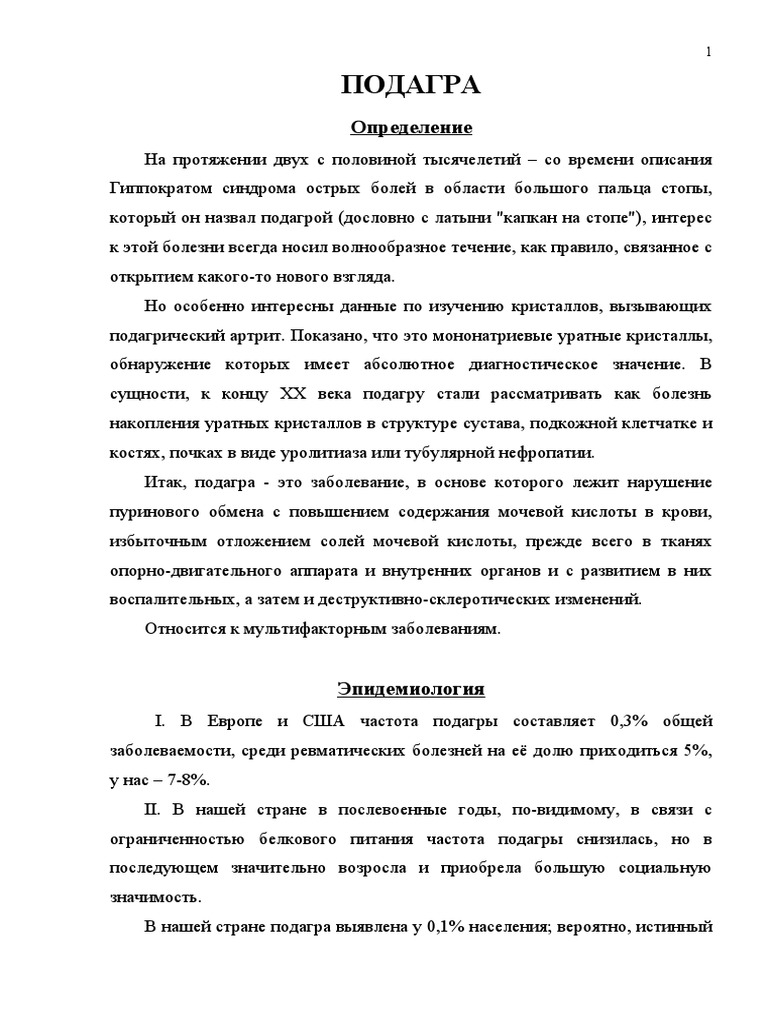 1

ПОДАГРА

Определение

На протяжении двух с половиной тысячелетий – со времени описания Гиппократом синдрома острых болей в области большого пальца стопы, который он назвал подагрой (дословно с латыни "капкан на стопе"), интерес к этой болезни всегда носил волнообразное течение, как правило, связанное с открытием какого-то нового взгляда.

Но особенно интересны данные по изучению кристаллов, вызывающих подагрический артрит. Показано, что это мононатриевые уратные кристаллы, обнаружение которых имеет абсолютное диагностическое значение. В сущности, к концу XX века подагру стали рассматривать как болезнь накопления уратных кристаллов в структуре сустава, подкожной клетчатке и костях, почках в виде уролитиаза или тубулярной нефропатии.

Итак, подагра - это заболевание, в основе которого лежит нарушение пуринового обмена с повышением содержания мочевой кислоты в крови, избыточным отложением солей мочевой кислоты, прежде всего в тканях опорно-двигательного аппарата и внутренних органов и с развитием в них воспалительных, а затем и деструктивно-склеротических изменений.

Относится к мультифакторным заболеваниям.

Эпидемиология

I. В Европе и США частота подагры составляет 0,3% общей заболеваемости, среди ревматических болезней на её долю приходиться 5%, у нас – 7-8%.

II. В нашей стране в послевоенные годы, по-видимому, в связи с ограниченностью белкового питания частота подагры снизилась, но в последующем значительно возросла и приобрела большую социальную значимость.

В нашей стране подагра выявлена у 0,1% населения; вероятно, истинный